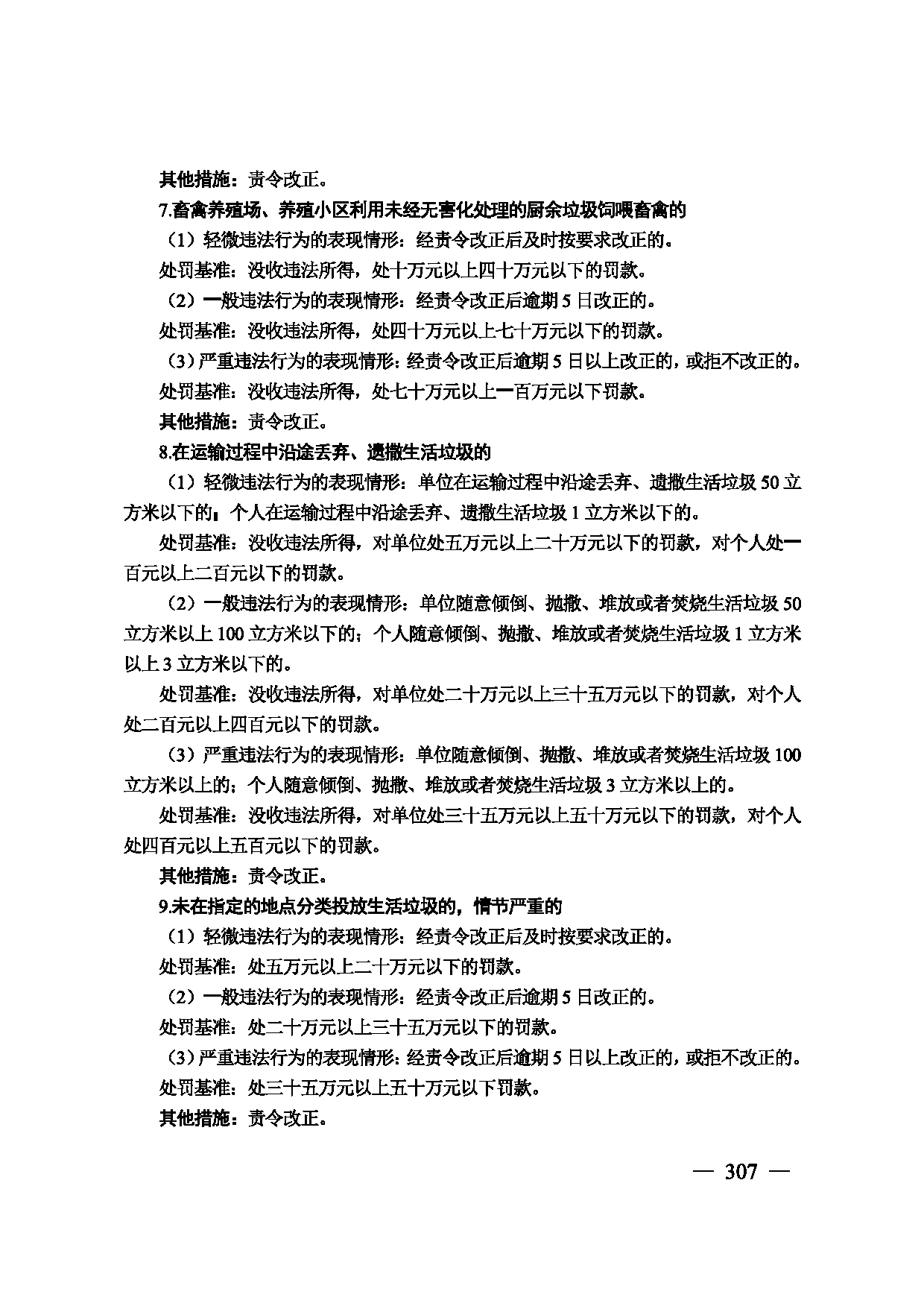 其他措施：责令改正。

7.畜禽养殖场、养殖小区利用未经无害化处理的厨余垃圾饲喂畜禽的

（1）轻微违法行为的表现情形：经责令改正后及时按要求改正的。

处罚基准：没收违法所得，处十万元以上四十万元以下的罚款。

（2）一般违法行为的表现情形：经责令改正后逾期5日改正的。

处罚基准：没收违法所得，处四十万元以上七十万元以下的罚款。

（3）严重违法行为的表现情形：经责令改正后逾期5日以上改正的，或拒不改正的。

处罚基准：没收违法所得，处七十万元以上一百万元以下罚款。

其他措施：责令改正。

8.在运输过程中沿途丢弃、遗撒生活垃圾的

（1）轻微违法行为的表现情形：单位在运输过程中沿途丢弃、遗撒生活垃圾50立方米以下的；个人在运输过程中沿途丢弃、遗撒生活垃圾1立方米以下的。

处罚基准：没收违法所得，对单位处五万元以上二十万元以下的罚款，对个人处一百元以上二百元以下的罚款。

（2）一般违法行为的表现情形：单位随意倾倒、抛撒、堆放或者焚烧生活垃圾50立方米以上100立方米以下的；个人随意倾倒、抛撒、堆放或者焚烧生活垃圾1立方米以上3立方米以下的。

处罚基准：没收违法所得，对单位处二十万元以上三十五万元以下的罚款，对个人处二百元以上四百元以下的罚款。

（3）严重违法行为的表现情形：单位随意倾倒、抛撒、堆放或者焚烧生活垃圾100立方米以上的；个人随意倾倒、抛撒、堆放或者焚烧生活垃圾3立方米以上的。

处罚基准：没收违法所得，对单位处三十五万元以上五十万元以下的罚款，对个人处四百元以上五百元以下的罚款。

其他措施：责令改正。

9.未在指定的地点分类投放生活垃圾的，情节严重的

（1）轻微违法行为的表现情形：经责令改正后及时按要求改正的。

处罚基准：处五万元以上二十万元以下的罚款。

（2）一般违法行为的表现情形：经责令改正后逾期5日改正的。

处罚基准：处二十万元以上三十五万元以下的罚款。

（3）严重违法行为的表现情形：经责令改正后逾期5日以上改正的，或拒不改正的。

处罚基准：处三十五万元以上五十万元以下罚款。

其他措施：责令改正。

— 307 —